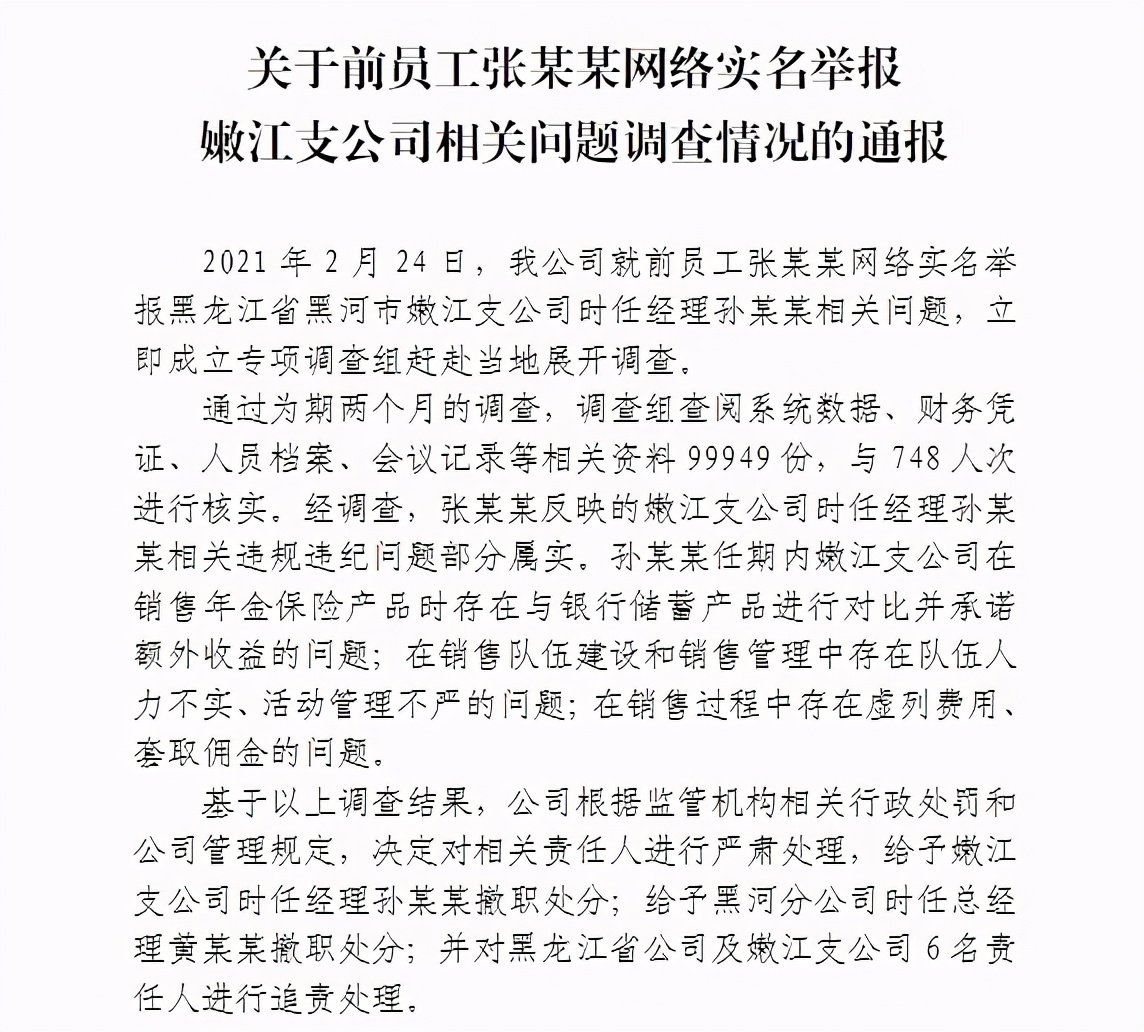 关于前员工张某某网络实名举报
嫩江支公司相关问题调查情况的通报

2021 年 2 月 24 日，我公司就前员工张某某网络实名举报黑龙江省黑河市嫩江支公司时任经理孙某某相关问题，立即成立专项调查组赶赴当地展开调查。

通过为期两个月的调查，调查组查阅系统数据、财务凭证、人员档案、会议记录等相关资料 99949 份，与 748 人次进行核实。经调查，张某某反映的嫩江支公司时任经理孙某某相关违规违纪问题部分属实。孙某某任期内嫩江支公司在销售年金保险产品时存在与银行储蓄产品进行对比并承诺额外收益的问题；在销售队伍建设和销售管理中存在队伍人力不实、活动管理不严的问题；在销售过程中存在虚列费用、套取佣金的问题。

基于以上调查结果，公司根据监管机构相关行政处罚和公司管理规定，决定对相关责任人进行严肃处理，给予嫩江支公司时任经理孙某某撤职处分；给予黑河分公司时任总经理黄某某撤职处分；并对黑龙江省公司及嫩江支公司 6 名责任人进行追责处理。